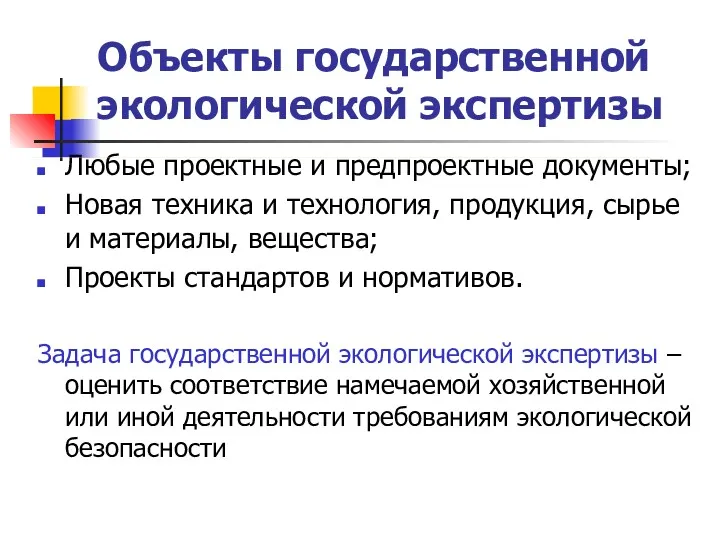 Объекты государственной экологической экспертизы

- Любые проектные и предпроектные документы;
- Новая техника и технология, продукция, сырье и материалы, вещества;
- Проекты стандартов и нормативов.

Задача государственной экологической экспертизы – оценить соответствие намечаемой хозяйственной или иной деятельности требованиям экологической безопасности